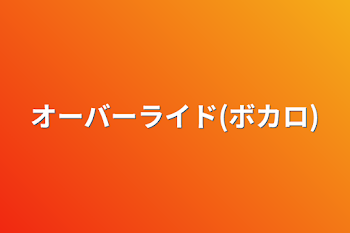 オーバーライド(ボカロ)